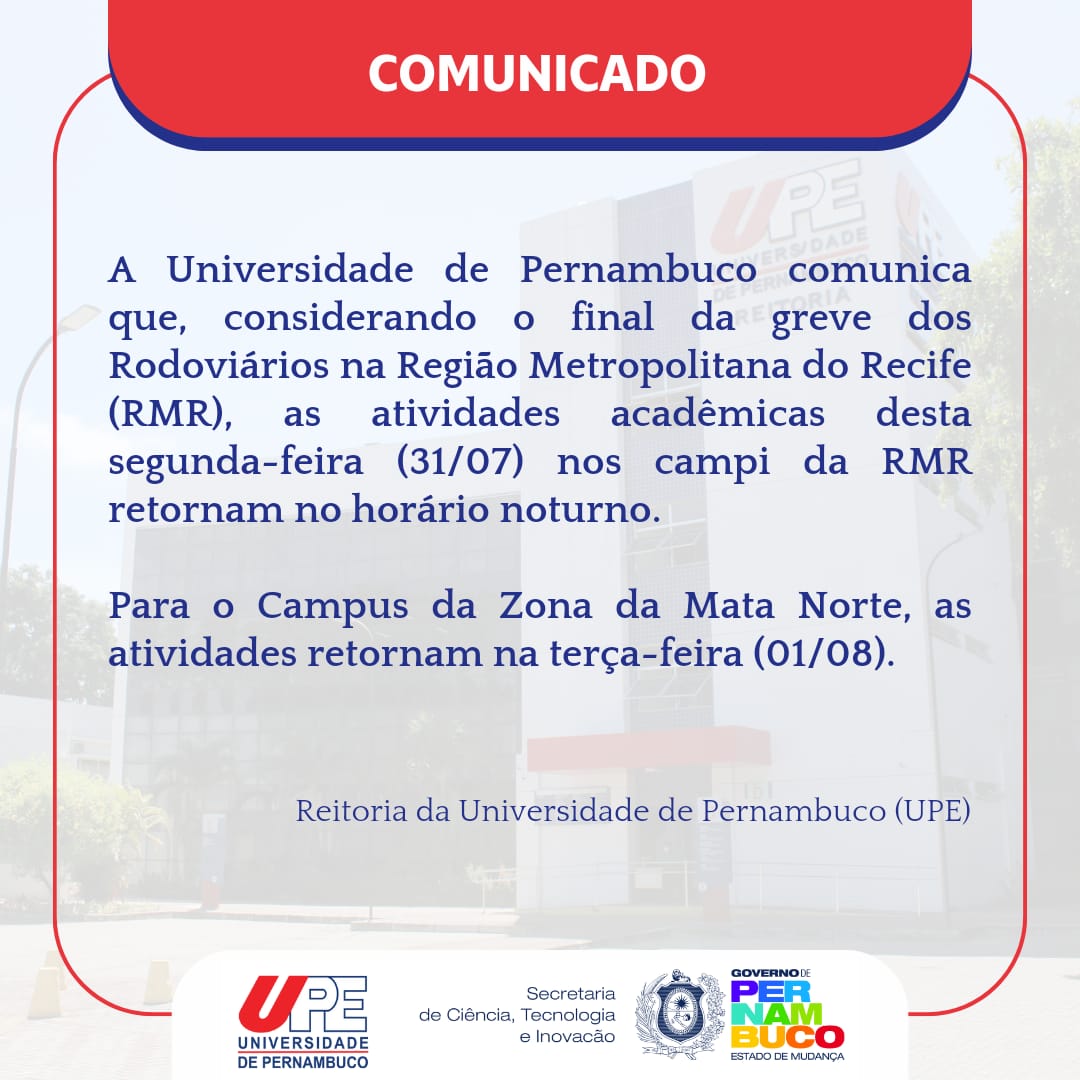 COMUNICADO

A Universidade de Pernambuco comunica que, considerando o final da greve dos Rodoviários na Região Metropolitana do Recife (RMR), as atividades acadêmicas desta segunda-feira (31/07) nos campi da RMR retornam no horário noturno.

Para o Campus da Zona da Mata Norte, as atividades retornam na terça-feira (01/08).

Reitoria da Universidade de Pernambuco (UPE)

UPE
UNIVERSIDADE DE PERNAMBUCO

Secretaria de Ciência, Tecnologia e Inovação

GOVERNO DE PERNAMBUCO
ESTADO DE MUDANÇA